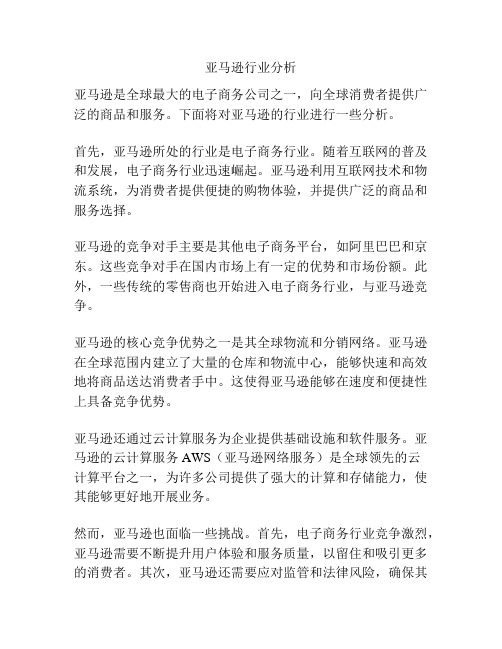 亚马逊行业分析

亚马逊是全球最大的电子商务公司之一，向全球消费者提供广泛的商品和服务。下面将对亚马逊的行业进行一些分析。

首先，亚马逊所处的行业是电子商务行业。随着互联网的普及和发展，电子商务行业迅速崛起。亚马逊利用互联网技术和物流系统，为消费者提供便捷的购物体验，并提供广泛的商品和服务选择。

亚马逊的竞争对手主要是其他电子商务平台，如阿里巴巴和京东。这些竞争对手在国内市场上有一定的优势和市场份额。此外，一些传统的零售商也开始进入电子商务行业，与亚马逊竞争。

亚马逊的核心竞争优势之一是其全球物流和分销网络。亚马逊在全球范围内建立了大量的仓库和物流中心，能够快速和高效地将商品送达消费者手中。这使得亚马逊能够在速度和便捷性上具备竞争优势。

亚马逊还通过云计算服务为企业提供基础设施和软件服务。亚马逊的云计算服务 AWS（亚马逊网络服务）是全球领先的云计算平台之一，为许多公司提供了强大的计算和存储能力，使其能够更好地开展业务。

然而，亚马逊也面临一些挑战。首先，电子商务行业竞争激烈，亚马逊需要不断提升用户体验和服务质量，以留住和吸引更多的消费者。其次，亚马逊还需要应对监管和法律风险，确保其